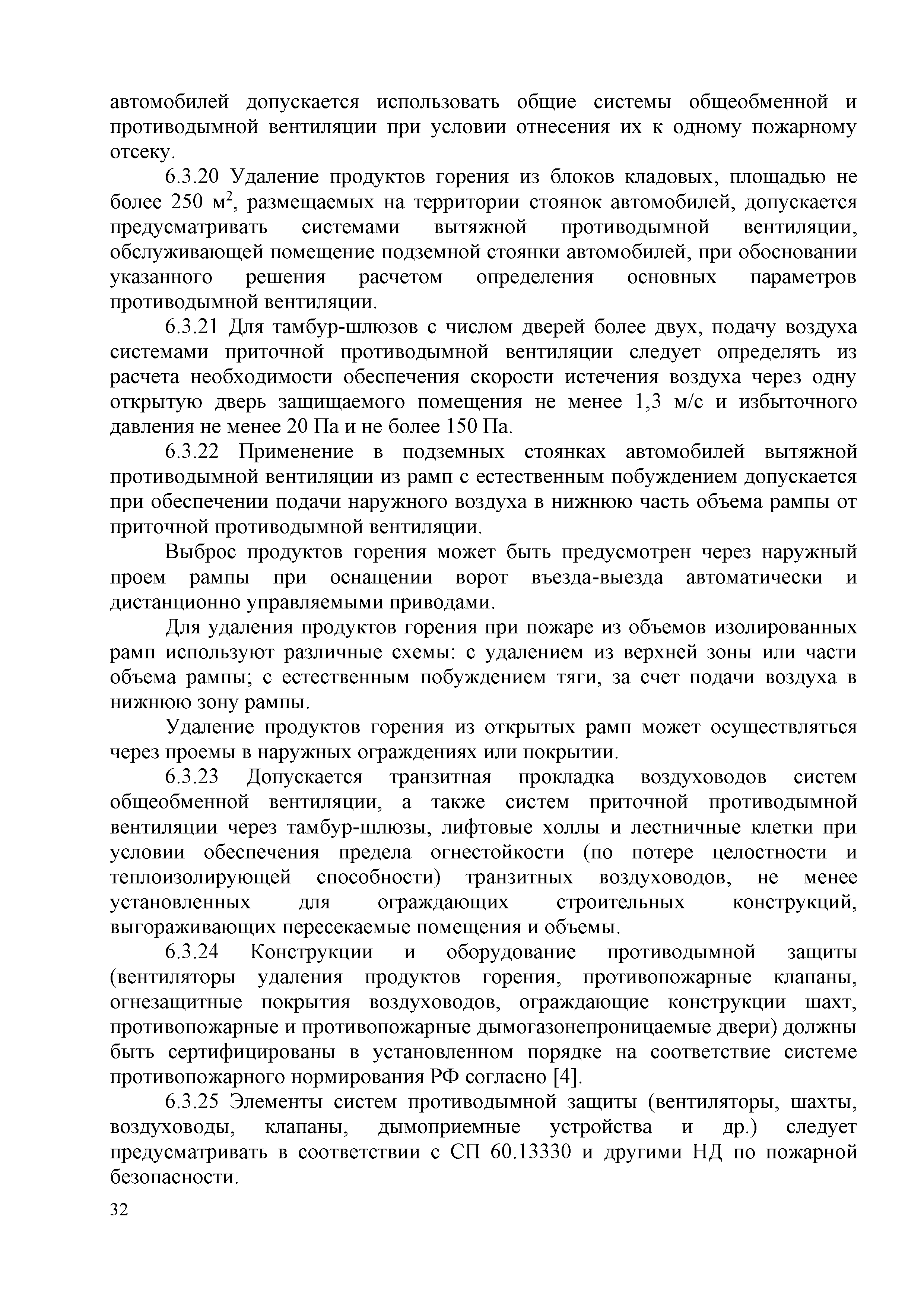 автомобилей допускается использовать общие системы общеобменной и противодымной вентиляции при условии отнесения их к одному пожарному отсеку.

6.3.20 Удаление продуктов горения из блоков кладовых, площадью не более 250 м$^2$, размещаемых на территории стоянок автомобилей, допускается предусматривать системами вытяжной противодымной вентиляции, обслуживающей помещение подземной стоянки автомобилей, при обосновании указанного решения расчетом определения основных параметров противодымной вентиляции.

6.3.21 Для тамбур-шлюзов с числом дверей более двух, подачу воздуха системами приточной противодымной вентиляции следует определять из расчета необходимости обеспечения скорости истечения воздуха через одну открытую дверь защищаемого помещения не менее 1,3 м/с и избыточного давления не менее 20 Па и не более 150 Па.

6.3.22 Применение в подземных стоянках автомобилей вытяжной противодымной вентиляции из рамп с естественным побуждением допускается при обеспечении подачи наружного воздуха в нижнюю часть объема рампы от приточной противодымной вентиляции.

Выброс продуктов горения может быть предусмотрен через наружный проем рампы при оснащении ворот въезда-выезда автоматически и дистанционно управляемыми приводами.

Для удаления продуктов горения при пожаре из объемов изолированных рамп используют различные схемы: с удалением из верхней зоны или части объема рампы; с естественным побуждением тяги, за счет подачи воздуха в нижнюю зону рампы.

Удаление продуктов горения из открытых рамп может осуществляться через проемы в наружных ограждениях или покрытии.

6.3.23 Допускается транзитная прокладка воздуховодов систем общеобменной вентиляции, а также систем приточной противодымной вентиляции через тамбур-шлюзы, лифтовые холлы и лестничные клетки при условии обеспечения предела огнестойкости (по потере целостности и теплоизолирующей способности) транзитных воздуховодов, не менее установленных для ограждающих строительных конструкций, выгораживающих пересекаемые помещения и объемы.

6.3.24 Конструкции и оборудование противодымной защиты (вентиляторы удаления продуктов горения, противопожарные клапаны, огнезащитные покрытия воздуховодов, ограждающие конструкции шахт, противопожарные и противопожарные дымогазонепроницаемые двери) должны быть сертифицированы в установленном порядке на соответствие системе противопожарного нормирования РФ согласно [4].

6.3.25 Элементы систем противодымной защиты (вентиляторы, шахты, воздуховоды, клапаны, дымоприемные устройства и др.) следует предусматривать в соответствии с СП 60.13330 и другими НД по пожарной безопасности.

32